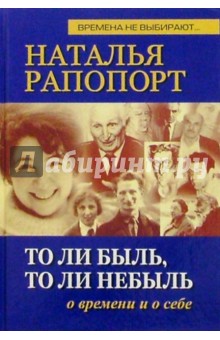 ВРЕМЕНА НЕ ВЫБИРАЮТ...

НАТАЛЬЯ РАПОПОРТ

Лабиринт.ру

ТО ЛИ БЫЛЬ, ТО ЛИ НЕБЫЛЬ

о времени и о себе